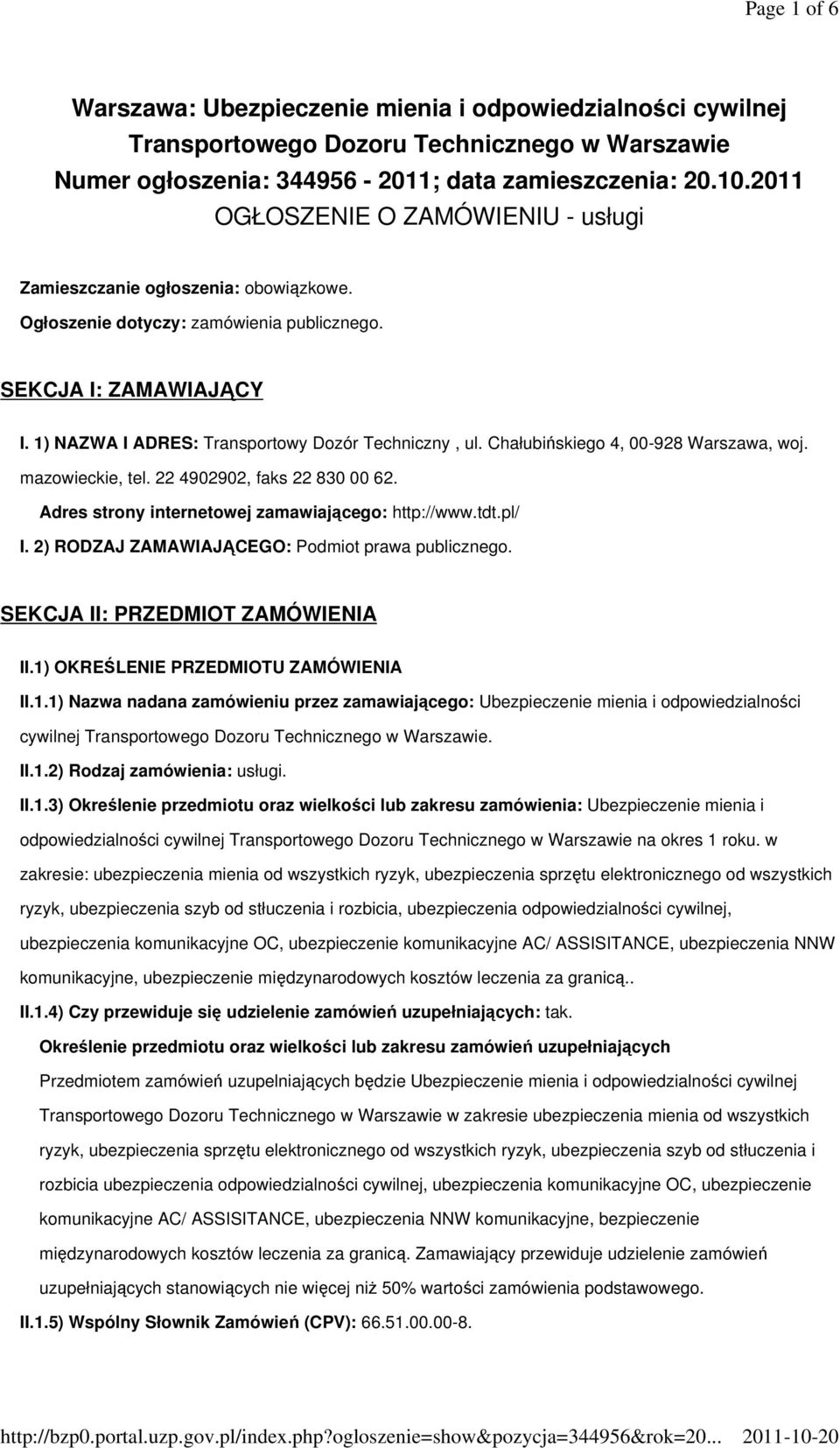 Page 1 of 6

Warszawa: Ubezpieczenie mienia i odpowiedzialności cywilnej Transportowego Dozoru Technicznego w Warszawie
Numer ogłoszenia: 344956 - 2011; data zamieszczenia: 20.10.2011
OGŁOSZENIE O ZAMÓWIENIU - usługi

Zamieszczanie ogłoszenia: obowiązkowe.
Ogłoszenie dotyczy: zamówienia publicznego.

SEKCJA I: ZAMAWIAJĄCY

I. 1) NAZWA I ADRES: Transportowy Dozór Techniczny , ul. Chałubińskiego 4, 00-928 Warszawa, woj. mazowieckie, tel. 22 4902902, faks 22 830 00 62.
Adres strony internetowej zamawiającego: http://www.tdt.pl/
I. 2) RODZAJ ZAMAWIAJĄCEGO: Podmiot prawa publicznego.

SEKCJA II: PRZEDMIOT ZAMÓWIENIA

II.1) OKREŚLENIE PRZEDMIOTU ZAMÓWIENIA
II.1.1) Nazwa nadana zamówieniu przez zamawiającego: Ubezpieczenie mienia i odpowiedzialności cywilnej Transportowego Dozoru Technicznego w Warszawie.
II.1.2) Rodzaj zamówienia: usługi.
II.1.3) Określenie przedmiotu oraz wielkości lub zakresu zamówienia: Ubezpieczenie mienia i odpowiedzialności cywilnej Transportowego Dozoru Technicznego w Warszawie na okres 1 roku. w zakresie: ubezpieczenia mienia od wszystkich ryzyk, ubezpieczenia sprzętu elektronicznego od wszystkich ryzyk, ubezpieczenia szyb od stłuczenia i rozbicia, ubezpieczenia odpowiedzialności cywilnej, ubezpieczenia komunikacyjne OC, ubezpieczenie komunikacyjne AC/ ASSISITANCE, ubezpieczenia NNW komunikacyjne, ubezpieczenie międzynarodowych kosztów leczenia za granicą..
II.1.4) Czy przewiduje się udzielenie zamówień uzupełniających: tak.
Określenie przedmiotu oraz wielkości lub zakresu zamówień uzupełniających
Przedmiotem zamówień uzupelniających będzie Ubezpieczenie mienia i odpowiedzialności cywilnej Transportowego Dozoru Technicznego w Warszawie w zakresie ubezpieczenia mienia od wszystkich ryzyk, ubezpieczenia sprzętu elektronicznego od wszystkich ryzyk, ubezpieczenia szyb od stłuczenia i rozbicia ubezpieczenia odpowiedzialności cywilnej, ubezpieczenia komunikacyjne OC, ubezpieczenie komunikacyjne AC/ ASSISITANCE, ubezpieczenia NNW komunikacyjne, bezpieczenie międzynarodowych kosztów leczenia za granicą. Zamawiający przewiduje udzielenie zamówień uzupełniających stanowiących nie więcej niż 50% wartości zamówienia podstawowego.
II.1.5) Wspólny Słownik Zamówień (CPV): 66.51.00.00-8.

http://bzp0.portal.uzp.gov.pl/index.php?ogloszenie=show&pozycja=344956&rok=20... 2011-10-20